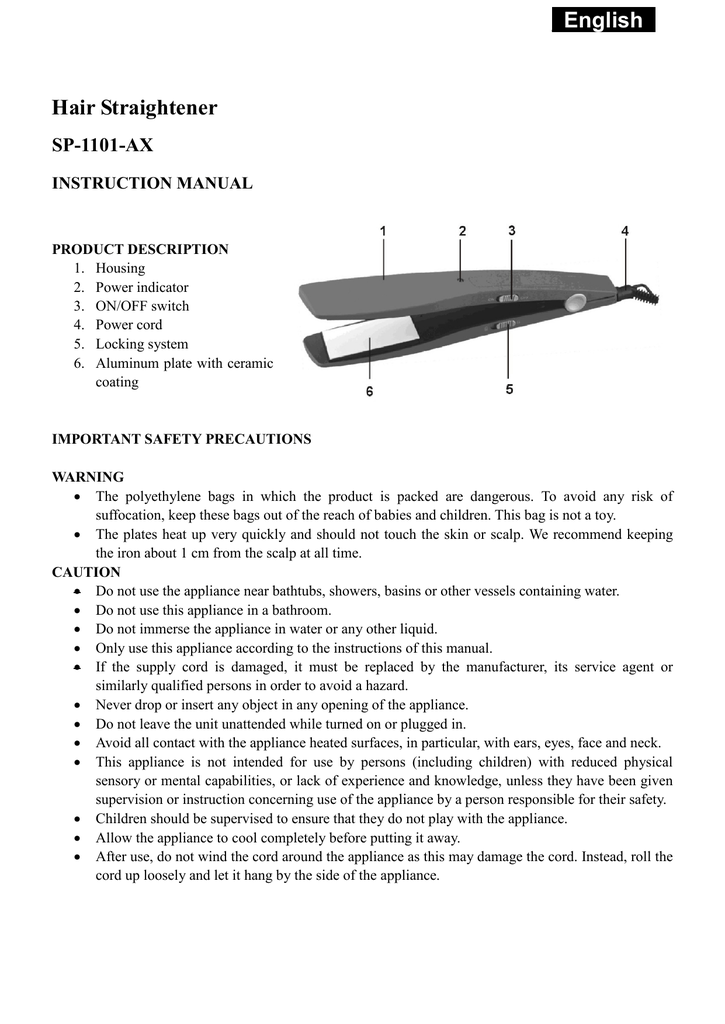 English

Hair Straightener

SP-1101-AX

INSTRUCTION MANUAL

PRODUCT DESCRIPTION
1. Housing
2. Power indicator
3. ON/OFF switch
4. Power cord
5. Locking system
6. Aluminum plate with ceramic coating

1 2 3 4
6 5

IMPORTANT SAFETY PRECAUTIONS

WARNING
• The polyethylene bags in which the product is packed are dangerous. To avoid any risk of suffocation, keep these bags out of the reach of babies and children. This bag is not a toy.
• The plates heat up very quickly and should not touch the skin or scalp. We recommend keeping the iron about 1 cm from the scalp at all time.
CAUTION
• Do not use the appliance near bathtubs, showers, basins or other vessels containing water.
• Do not use this appliance in a bathroom.
• Do not immerse the appliance in water or any other liquid.
• Only use this appliance according to the instructions of this manual.
• If the supply cord is damaged, it must be replaced by the manufacturer, its service agent or similarly qualified persons in order to avoid a hazard.
• Never drop or insert any object in any opening of the appliance.
• Do not leave the unit unattended while turned on or plugged in.
• Avoid all contact with the appliance heated surfaces, in particular, with ears, eyes, face and neck.
• This appliance is not intended for use by persons (including children) with reduced physical sensory or mental capabilities, or lack of experience and knowledge, unless they have been given supervision or instruction concerning use of the appliance by a person responsible for their safety.
• Children should be supervised to ensure that they do not play with the appliance.
• Allow the appliance to cool completely before putting it away.
• After use, do not wind the cord around the appliance as this may damage the cord. Instead, roll the cord up loosely and let it hang by the side of the appliance.